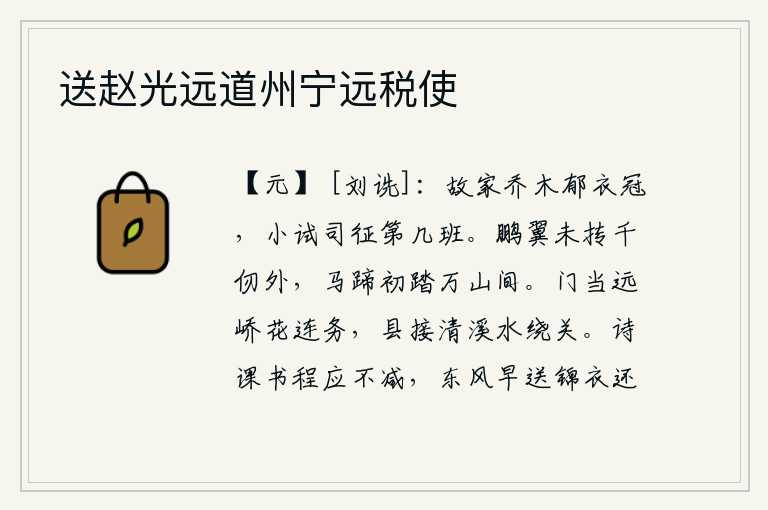 送赵光远道州宁远税使

【元】［刘诜］：故家乔木郁衣冠，小试司征第几班。鹏翼未抟千仞外，马蹄初踏万山间。门当远峤花连务，县接清溪水绕关。诗课书程应不减，东风早送锦衣还